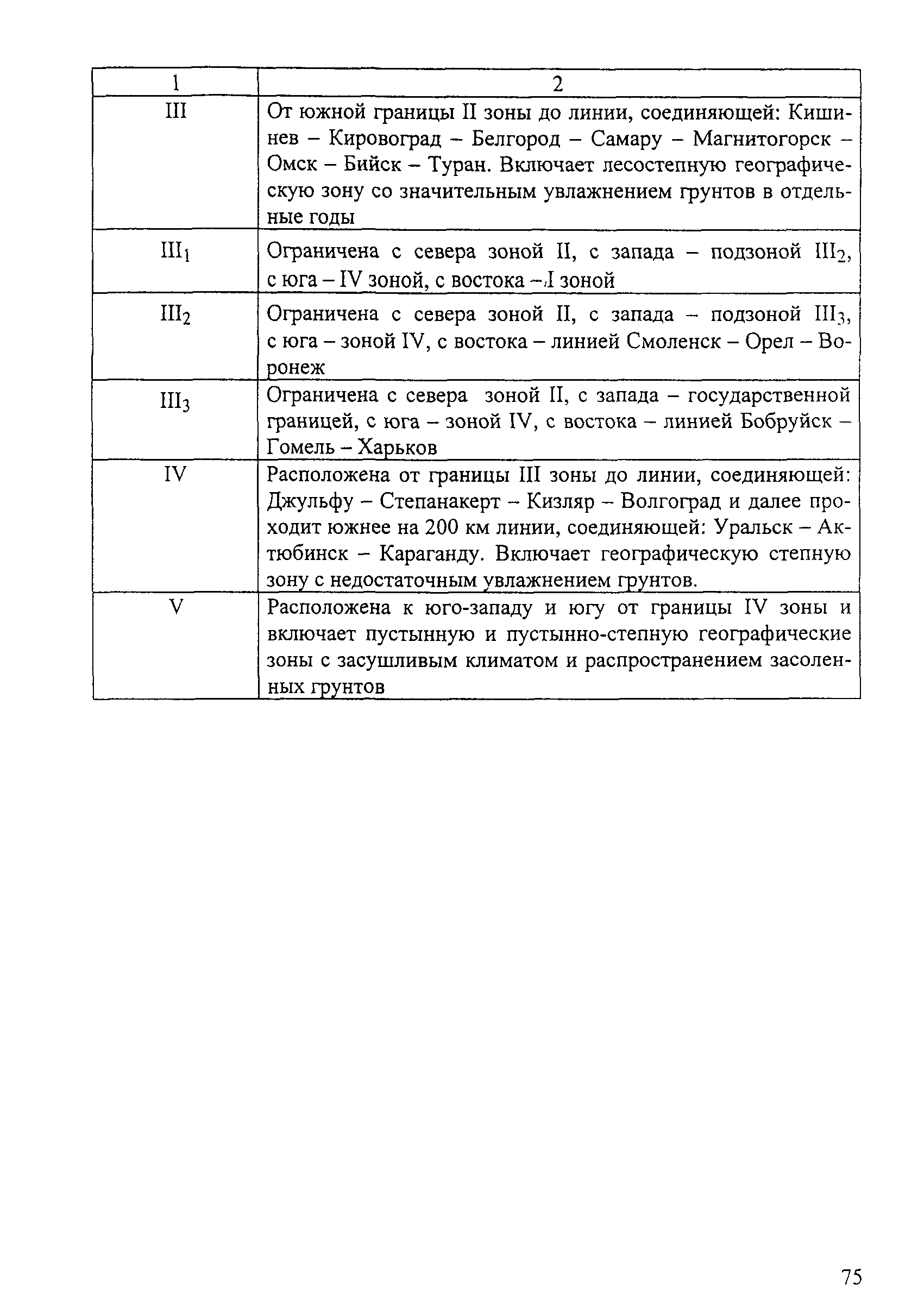 | 1 | 2 |
|---|---|
| III | От южной границы II зоны до линии, соединяющей: Кишинев – Кировоград – Белгород – Самару – Магнитогорск – Омск – Бийск – Туран. Включает лесостепную географическую зону со значительным увлажнением грунтов в отдельные годы |
| $III_1$ | Ограничена с севера зоной II, с запада – подзоной $III_2$, с юга – IV зоной, с востока – I зоной |
| $III_2$ | Ограничена с севера зоной II, с запада – подзоной $III_3$, с юга – зоной IV, с востока – линией Смоленск – Орел – Воронеж |
| $III_3$ | Ограничена с севера зоной II, с запада – государственной границей, с юга – зоной IV, с востока – линией Бобруйск – Гомель – Харьков |
| IV | Расположена от границы III зоны до линии, соединяющей: Джульфу – Степанакерт – Кизляр – Волгоград и далее проходит южнее на 200 км линии, соединяющей: Уральск – Актюбинск – Караганду. Включает географическую степную зону с недостаточным увлажнением грунтов. |
| V | Расположена к юго-западу и югу от границы IV зоны и включает пустынную и пустынно-степную географические зоны с засушливым климатом и распространением засоленных грунтов |

75